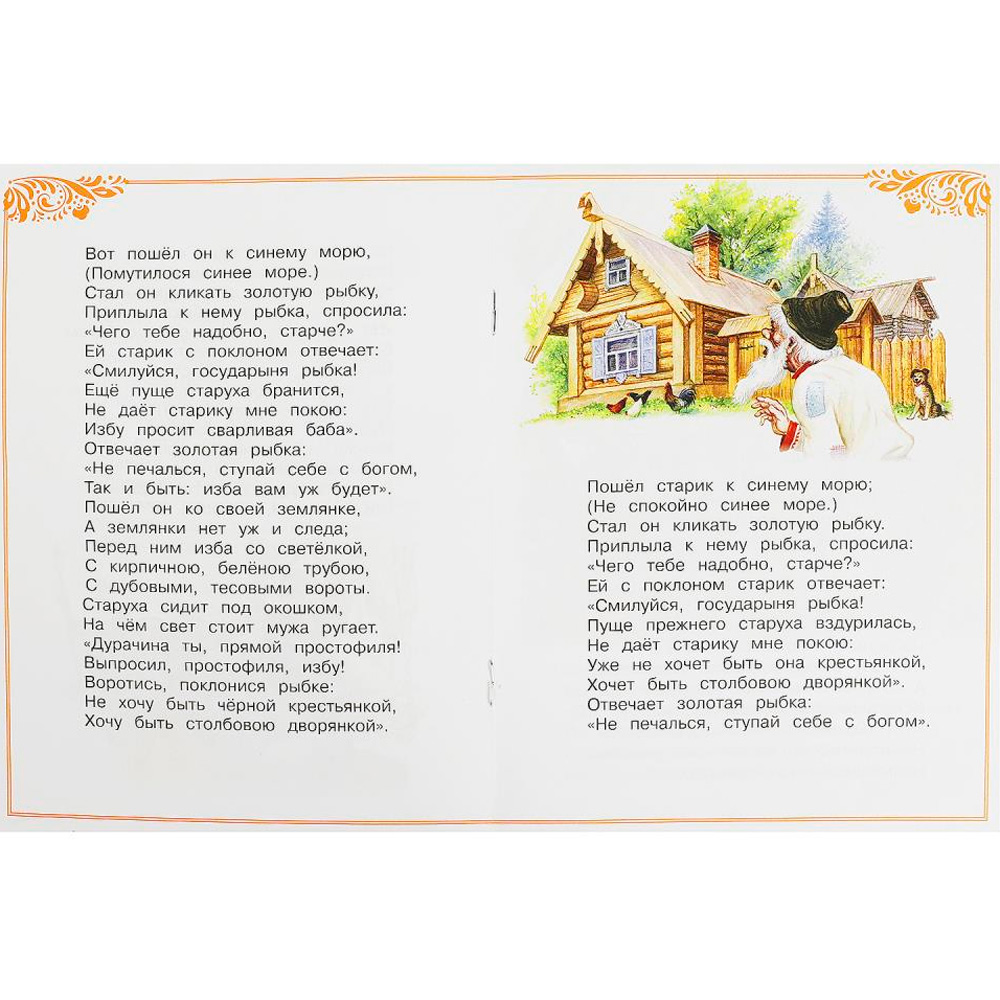 Вот пошёл он к синему морю,
(Помутилося синее море.)
Стал он кликать золотую рыбку,
Приплыла к нему рыбка, спросила:
«Чего тебе надобно, старче?»
Ей старик с поклоном отвечает:
«Смилуйся, государыня рыбка!
Ещё пуще старуха бранится,
Не даёт старику мне покою:
Избу просит сварливая баба».
Отвечает золотая рыбка:
«Не печалься, ступай себе с богом,
Так и быть: изба вам уж будет».
Пошёл он ко своей землянке,
А землянки нет уж и следа;
Перед ним изба со светёлкой,
С кирпичною, белёною трубою,
С дубовыми, тесовыми вороты.
Старуха сидит под окошком,
На чём свет стоит мужа ругает.
«Дурачина ты, прямой простофиля!
Выпросил, простофиля, избу!
Воротись, поклонися рыбке:
Не хочу быть чёрной крестьянкой,
Хочу быть столбовою дворянкой».

Пошёл старик к синему морю;
(Не спокойно синее море.)
Стал он кликать золотую рыбку.
Приплыла к нему рыбка, спросила:
«Чего тебе надобно, старче?»
Ей с поклоном старик отвечает:
«Смилуйся, государыня рыбка!
Пуще прежнего старуха вздурилась,
Не даёт старику мне покою:
Уже не хочет быть она крестьянкой,
Хочет быть столбовою дворянкой».
Отвечает золотая рыбка:
«Не печалься, ступай себе с богом».